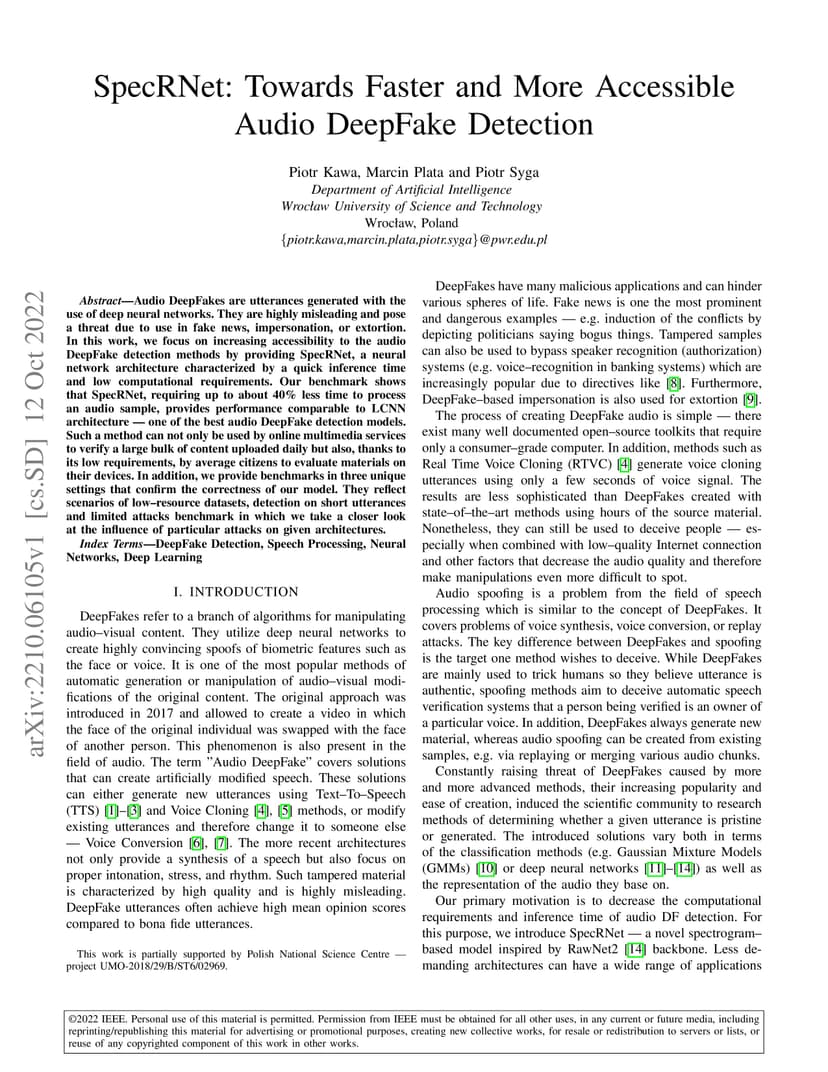 SpecRNet: Towards Faster and More Accessible Audio DeepFake Detection

Piotr Kawa, Marcin Plata and Piotr Syga
Department of Artificial Intelligence
Wrocław University of Science and Technology
Wrocław, Poland
{piotr.kawa,marcin.plata,piotr.syga}@pwr.edu.pl

arXiv:2210.06105v1 [cs.SD] 12 Oct 2022

Abstract—Audio DeepFakes are utterances generated with the use of deep neural networks. They are highly misleading and pose a threat due to use in fake news, impersonation, or extortion. In this work, we focus on increasing accessibility to the audio DeepFake detection methods by providing SpecRNet, a neural network architecture characterized by a quick inference time and low computational requirements. Our benchmark shows that SpecRNet, requiring up to about 40% less time to process an audio sample, provides performance comparable to LCNN architecture — one of the best audio DeepFake detection models. Such a method can not only be used by online multimedia services to verify a large bulk of content uploaded daily but also, thanks to its low requirements, by average citizens to evaluate materials on their devices. In addition, we provide benchmarks in three unique settings that confirm the correctness of our model. They reflect scenarios of low–resource datasets, detection on short utterances and limited attacks benchmark in which we take a closer look at the influence of particular attacks on given architectures.

Index Terms—DeepFake Detection, Speech Processing, Neural Networks, Deep Learning

I. INTRODUCTION

DeepFakes refer to a branch of algorithms for manipulating audio–visual content. They utilize deep neural networks to create highly convincing spoofs of biometric features such as the face or voice. It is one of the most popular methods of automatic generation or manipulation of audio–visual modifications of the original content. The original approach was introduced in 2017 and allowed to create a video in which the face of the original individual was swapped with the face of another person. This phenomenon is also present in the field of audio. The term "Audio DeepFake" covers solutions that can create artificially modified speech. These solutions can either generate new utterances using Text–To–Speech (TTS) [1]–[3] and Voice Cloning [4], [5] methods, or modify existing utterances and therefore change it to someone else — Voice Conversion [6], [7]. The more recent architectures not only provide a synthesis of a speech but also focus on proper intonation, stress, and rhythm. Such tampered material is characterized by high quality and is highly misleading. DeepFake utterances often achieve high mean opinion scores compared to bona fide utterances.

This work is partially supported by Polish National Science Centre — project UMO-2018/29/B/ST6/02969.

DeepFakes have many malicious applications and can hinder various spheres of life. Fake news is one the most prominent and dangerous examples — e.g. induction of the conflicts by depicting politicians saying bogus things. Tampered samples can also be used to bypass speaker recognition (authorization) systems (e.g. voice–recognition in banking systems) which are increasingly popular due to directives like [8]. Furthermore, DeepFake–based impersonation is also used for extortion [9].

The process of creating DeepFake audio is simple — there exist many well documented open–source toolkits that require only a consumer–grade computer. In addition, methods such as Real Time Voice Cloning (RTVC) [4] generate voice cloning utterances using only a few seconds of voice signal. The results are less sophisticated than DeepFakes created with state–of–the–art methods using hours of the source material. Nonetheless, they can still be used to deceive people — especially when combined with low–quality Internet connection and other factors that decrease the audio quality and therefore make manipulations even more difficult to spot.

Audio spoofing is a problem from the field of speech processing which is similar to the concept of DeepFakes. It covers problems of voice synthesis, voice conversion, or replay attacks. The key difference between DeepFakes and spoofing is the target one method wishes to deceive. While DeepFakes are mainly used to trick humans so they believe utterance is authentic, spoofing methods aim to deceive automatic speech verification systems that a person being verified is an owner of a particular voice. In addition, DeepFakes always generate new material, whereas audio spoofing can be created from existing samples, e.g. via replaying or merging various audio chunks.

Constantly raising threat of DeepFakes caused by more and more advanced methods, their increasing popularity and ease of creation, induced the scientific community to research methods of determining whether a given utterance is pristine or generated. The introduced solutions vary both in terms of the classification methods (e.g. Gaussian Mixture Models (GMMs) [10] or deep neural networks [11]–[14]) as well as the representation of the audio they base on.

Our primary motivation is to decrease the computational requirements and inference time of audio DF detection. For this purpose, we introduce SpecRNet — a novel spectrogram–based model inspired by RawNet2 [14] backbone. Less demanding architectures can have a wide range of applications

©2022 IEEE. Personal use of this material is permitted. Permission from IEEE must be obtained for all other uses, in any current or future media, including reprinting/republishing this material for advertising or promotional purposes, creating new collective works, for resale or redistribution to servers or lists, or reuse of any copyrighted component of this work in other works.